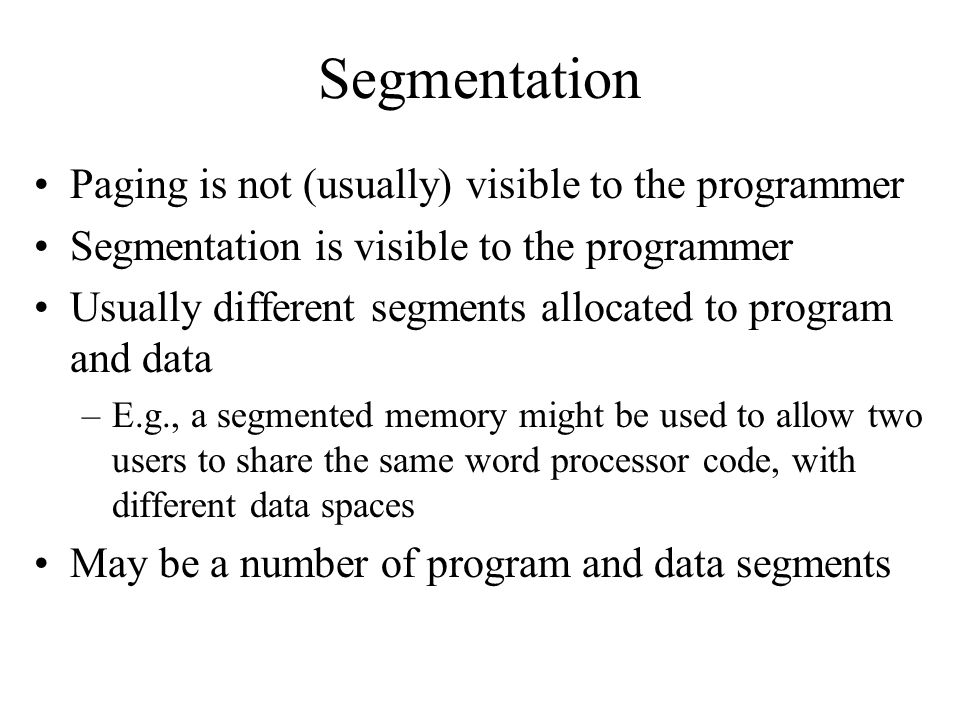 Segmentation

• Paging is not (usually) visible to the programmer
• Segmentation is visible to the programmer
• Usually different segments allocated to program and data
  – E.g., a segmented memory might be used to allow two users to share the same word processor code, with different data spaces
• May be a number of program and data segments